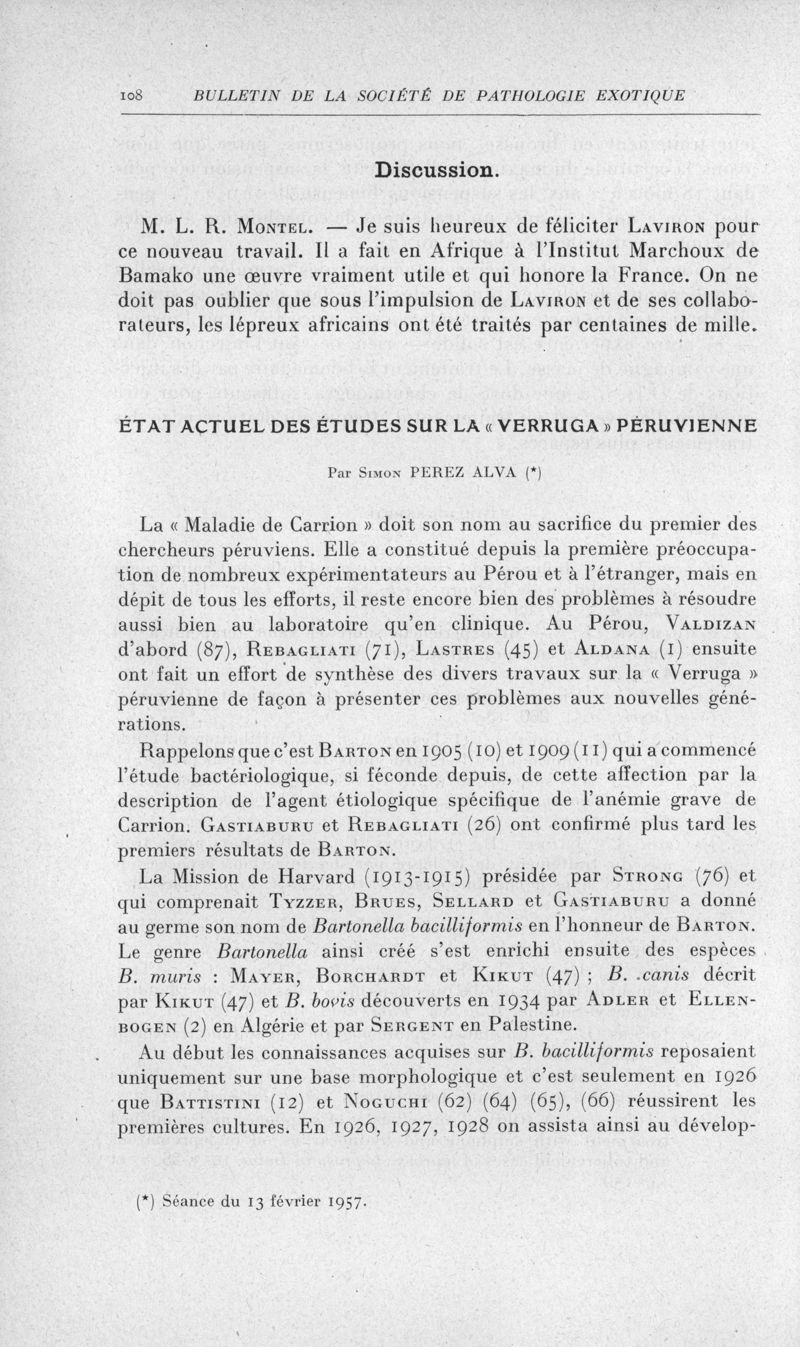 108 BULLETIN DE LA SOCIÉTÉ DE PATHOLOGIE EXOTIQUE

Discussion.

M. L. R. Montel. — Je suis heureux de féliciter Laviron pour ce nouveau travail. Il a fait en Afrique à l'Institut Marchoux de Bamako une œuvre vraiment utile et qui honore la France. On ne doit pas oublier que sous l'impulsion de Laviron et de ses collaborateurs, les lépreux africains ont été traités par centaines de mille.

ÉTAT ACTUEL DES ÉTUDES SUR LA « VERRUGA » PÉRUVIENNE

Par Simon PEREZ ALVA (*)

La « Maladie de Carrion » doit son nom au sacrifice du premier des chercheurs péruviens. Elle a constitué depuis la première préoccupation de nombreux expérimentateurs au Pérou et à l'étranger, mais en dépit de tous les efforts, il reste encore bien des problèmes à résoudre aussi bien au laboratoire qu'en clinique. Au Pérou, Valdizan d'abord (87), Rebagliati (71), Lastres (45) et Aldana (1) ensuite ont fait un effort de synthèse des divers travaux sur la « Verruga » péruvienne de façon à présenter ces problèmes aux nouvelles générations.

Rappelons que c'est Barton en 1905 (10) et 1909 (11) qui a commencé l'étude bactériologique, si féconde depuis, de cette affection par la description de l'agent étiologique spécifique de l'anémie grave de Carrion. Gastiaburu et Rebagliati (26) ont confirmé plus tard les premiers résultats de Barton.

La Mission de Harvard (1913-1915) présidée par Strong (76) et qui comprenait Tyzzer, Brues, Sellard et Gastiaburu a donné au germe son nom de Bartonella bacilliformis en l'honneur de Barton. Le genre Bartonella ainsi créé s'est enrichi ensuite des espèces B. muris : Mayer, Borchardt et Kikut (47) ; B. canis décrit par Kikut (47) et B. bovis découverts en 1934 par Adler et Ellenbogen (2) en Algérie et par Sergent en Palestine.

Au début les connaissances acquises sur B. bacilliformis reposaient uniquement sur une base morphologique et c'est seulement en 1926 que Battistini (12) et Noguchi (62) (64) (65), (66) réussirent les premières cultures. En 1926, 1927, 1928 on assista ainsi au dévelop-

(*) Séance du 13 février 1957.